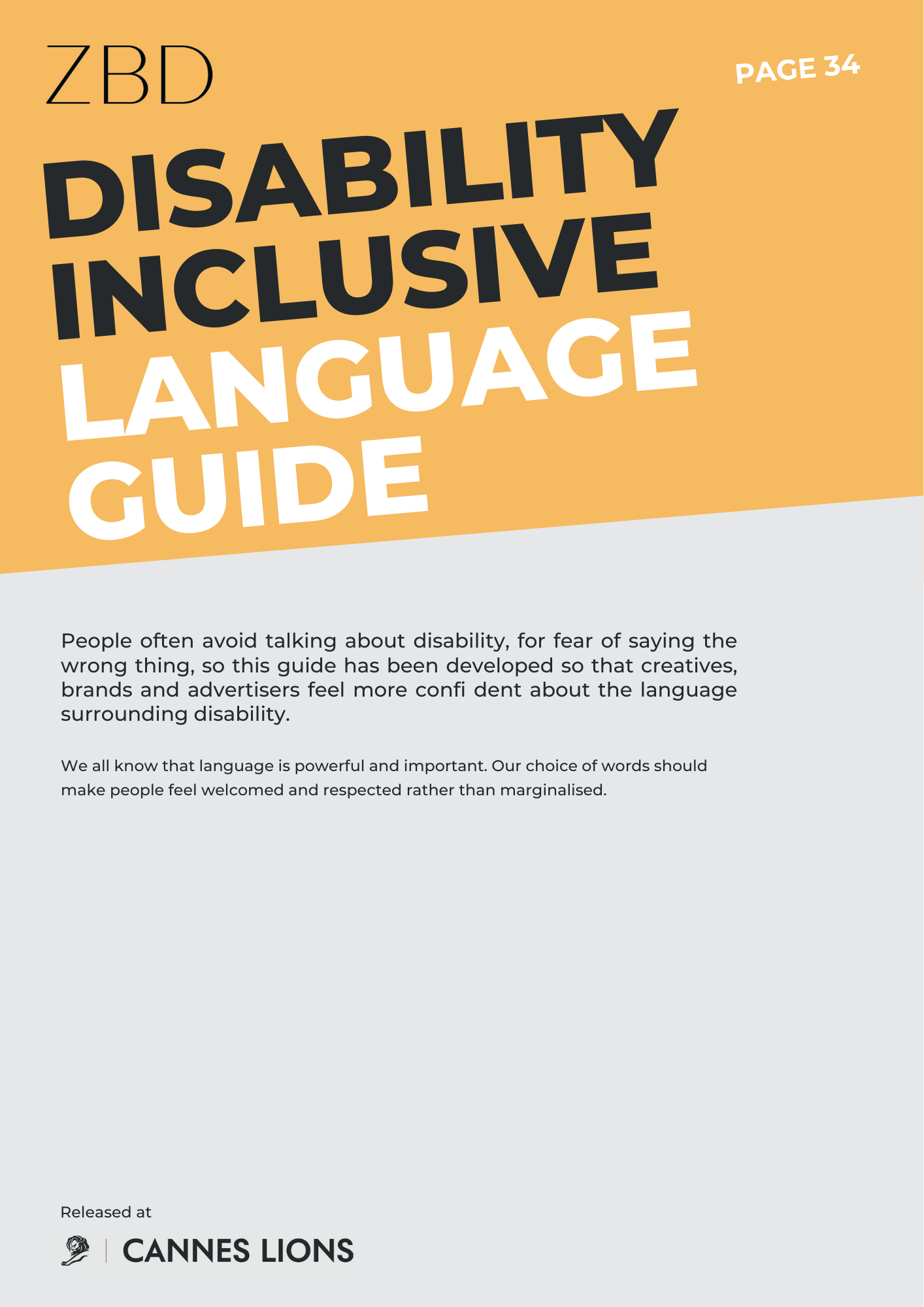 ZBD

PAGE 34

DISABILITY
INCLUSIVE
LANGUAGE
GUIDE

People often avoid talking about disability, for fear of saying the wrong thing, so this guide has been developed so that creatives, brands and advertisers feel more confi dent about the language surrounding disability.

We all know that language is powerful and important. Our choice of words should make people feel welcomed and respected rather than marginalised.

Released at

CANNES LIONS